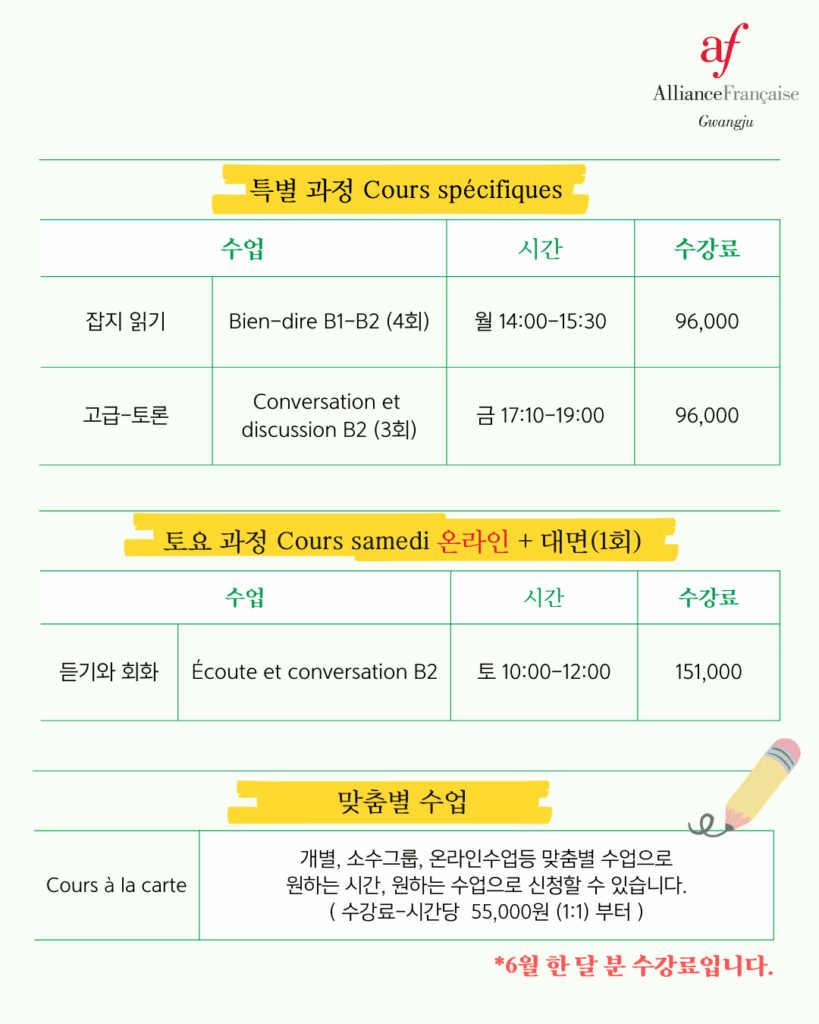 af
AllianceFrançaise
Gwangju

특별 과정 Cours spécifiques

| 수업 | | 시간 | 수강료 |
|---|---|---|---|
| 잡지 읽기 | Bien-dire B1-B2 (4회) | 월 14:00-15:30 | 96,000 |
| 고급-토론 | Conversation et discussion B2 (3회) | 금 17:10-19:00 | 96,000 |

토요 과정 Cours samedi 온라인 + 대면(1회)

| 수업 | | 시간 | 수강료 |
|---|---|---|---|
| 듣기와 회화 | Écoute et conversation B2 | 토 10:00-12:00 | 151,000 |

맞춤별 수업

| Cours à la carte | 개별, 소수그룹, 온라인수업등 맞춤별 수업으로 원하는 시간, 원하는 수업으로 신청할 수 있습니다. ( 수강료-시간당 55,000원 (1:1) 부터 ) |
|---|---|

*6월 한 달 분 수강료입니다.